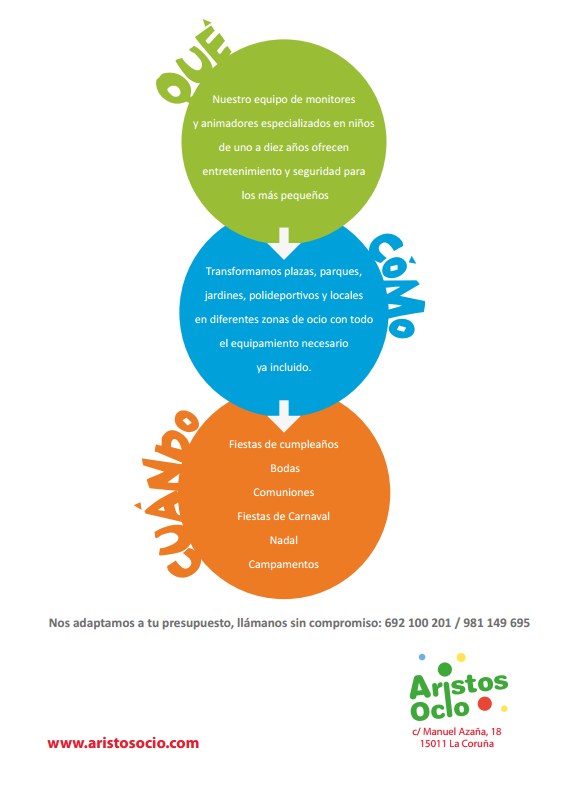 QUÉ

Nuestro equipo de monitores y animadores especializados en niños de uno a diez años ofrecen entretenimiento y seguridad para los más pequeños

CÓMO

Transformamos plazas, parques, jardines, polideportivos y locales en diferentes zonas de ocio con todo el equipamiento necesario ya incluido.

CUÁNDO

Fiestas de cumpleaños
Bodas
Comuniones
Fiestas de Carnaval
Nadal
Campamentos

Nos adaptamos a tu presupuesto, llámanos sin compromiso: 692 100 201 / 981 149 695

Aristos Ocio

c/ Manuel Azaña, 18
15011 La Coruña

www.aristosocio.com